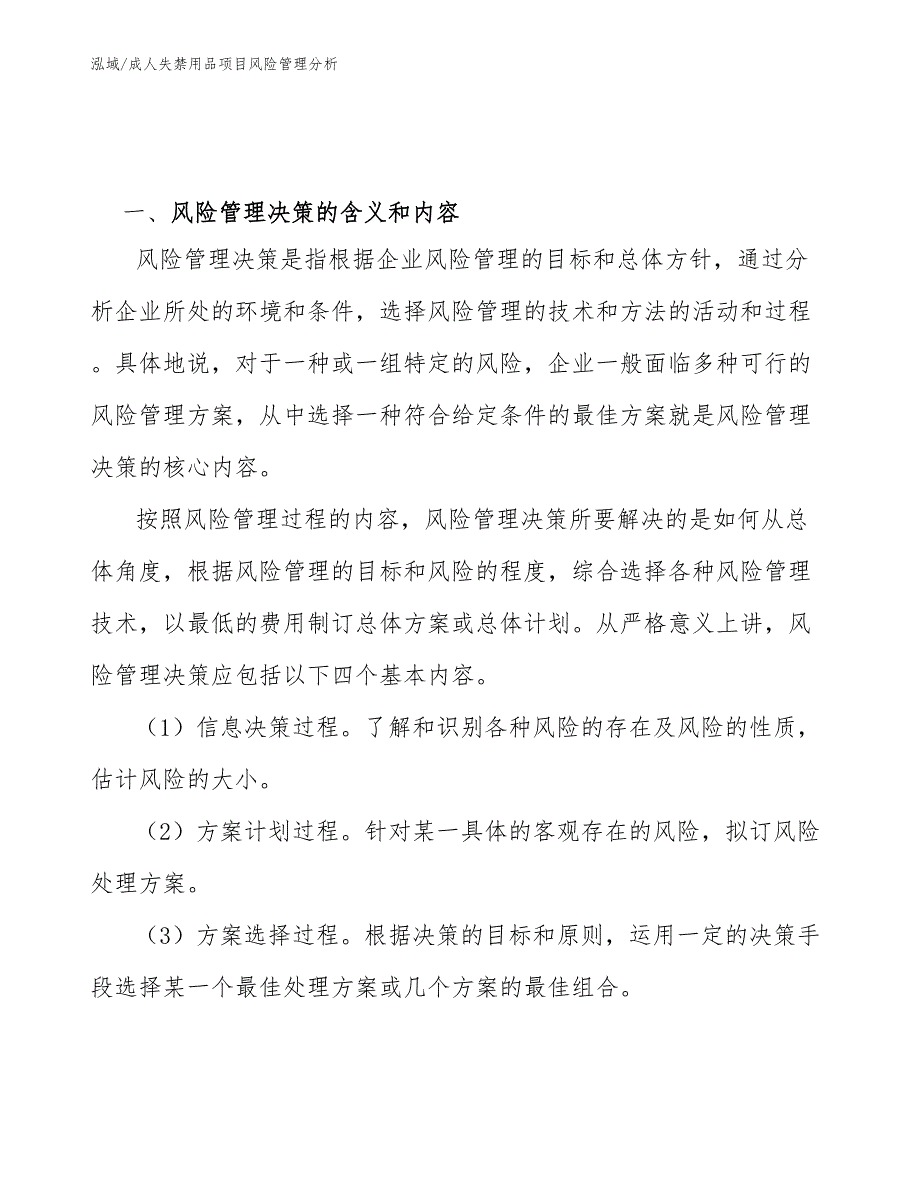 泓域/成人失禁用品项目风险管理分析

一、风险管理决策的含义和内容

风险管理决策是指根据企业风险管理的目标和总体方针，通过分析企业所处的环境和条件，选择风险管理的技术和方法的活动和过程。具体地说，对于一种或一组特定的风险，企业一般面临多种可行的风险管理方案，从中选择一种符合给定条件的最佳方案就是风险管理决策的核心内容。

按照风险管理过程的内容，风险管理决策所要解决的是如何从总体角度，根据风险管理的目标和风险的程度，综合选择各种风险管理技术，以最低的费用制订总体方案或总体计划。从严格意义上讲，风险管理决策应包括以下四个基本内容。

（1）信息决策过程。了解和识别各种风险的存在及风险的性质，估计风险的大小。

（2）方案计划过程。针对某一具体的客观存在的风险，拟订风险处理方案。

（3）方案选择过程。根据决策的目标和原则，运用一定的决策手段选择某一个最佳处理方案或几个方案的最佳组合。